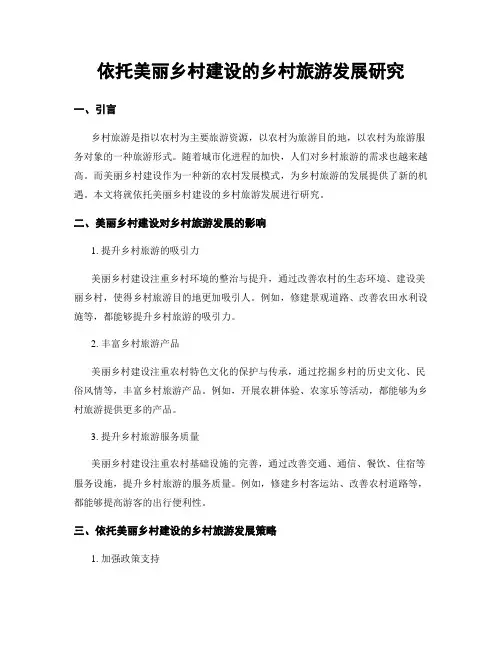 依托美丽乡村建设的乡村旅游发展研究

一、引言

乡村旅游是指以农村为主要旅游资源，以农村为旅游目的地，以农村为旅游服务对象的一种旅游形式。随着城市化进程的加快，人们对乡村旅游的需求也越来越高。而美丽乡村建设作为一种新的农村发展模式，为乡村旅游的发展提供了新的机遇。本文将就依托美丽乡村建设的乡村旅游发展进行研究。

二、美丽乡村建设对乡村旅游发展的影响

1. 提升乡村旅游的吸引力

美丽乡村建设注重乡村环境的整治与提升，通过改善农村的生态环境、建设美丽乡村，使得乡村旅游目的地更加吸引人。例如，修建景观道路、改善农田水利设施等，都能够提升乡村旅游的吸引力。

2. 丰富乡村旅游产品

美丽乡村建设注重农村特色文化的保护与传承，通过挖掘乡村的历史文化、民俗风情等，丰富乡村旅游产品。例如，开展农耕体验、农家乐等活动，都能够为乡村旅游提供更多的产品。

3. 提升乡村旅游服务质量

美丽乡村建设注重农村基础设施的完善，通过改善交通、通信、餐饮、住宿等服务设施，提升乡村旅游的服务质量。例如，修建乡村客运站、改善农村道路等，都能够提高游客的出行便利性。

三、依托美丽乡村建设的乡村旅游发展策略

1. 加强政策支持